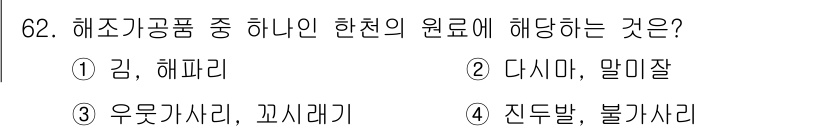 62. 해조가공품 중 하나인 한천의 원료에 해당하는 것은?

① 김, 해파리
② 다시마, 말미잘
③ 우뭇가사리, 꼬시래기
④ 진두발, 불가사리